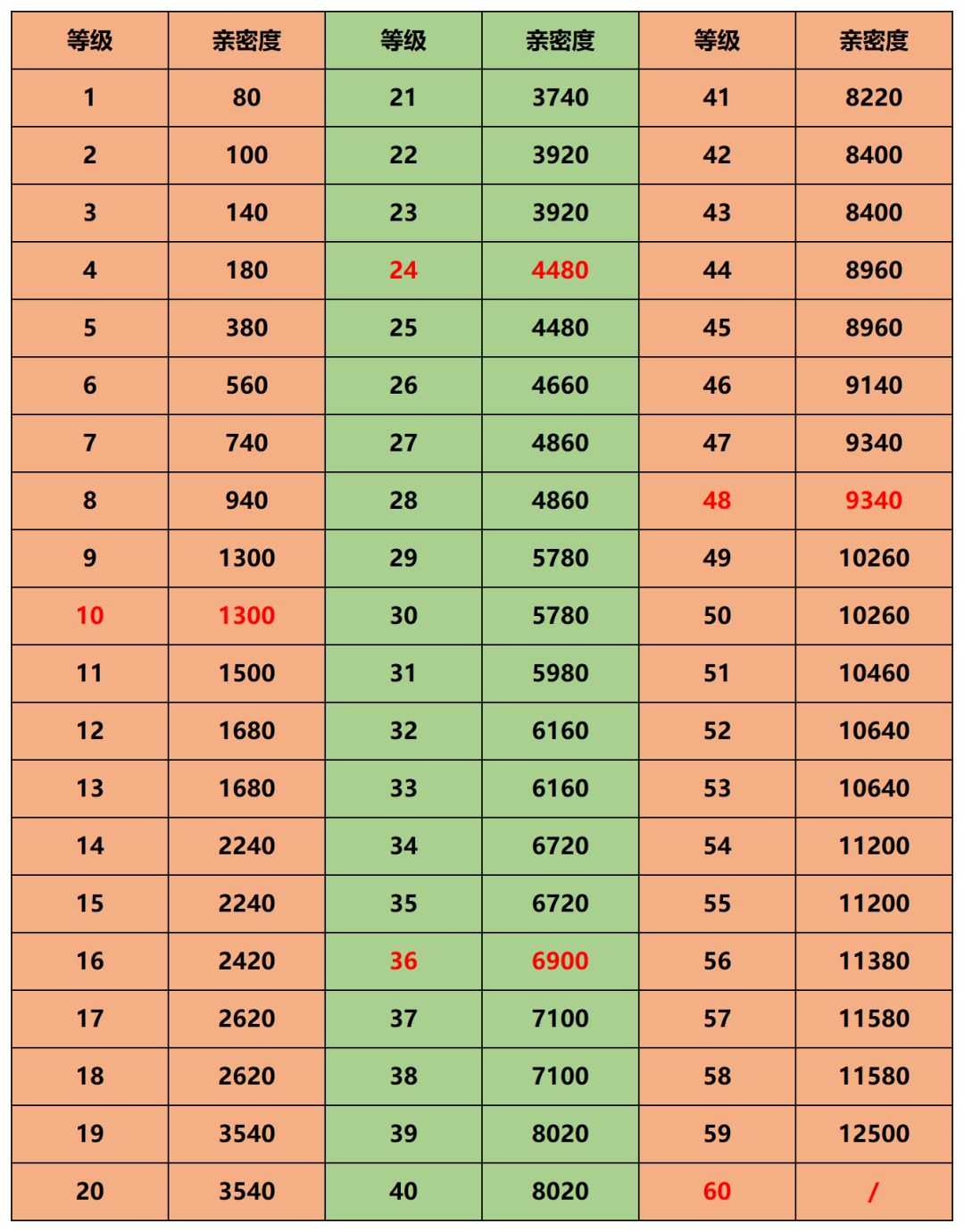 | 等级 | 亲密度 | 等级 | 亲密度 | 等级 | 亲密度 |
|---|---|---|---|---|---|
| 1 | 80 | 21 | 3740 | 41 | 8220 |
| 2 | 100 | 22 | 3920 | 42 | 8400 |
| 3 | 140 | 23 | 3920 | 43 | 8400 |
| 4 | 180 | 24 | 4480 | 44 | 8960 |
| 5 | 380 | 25 | 4480 | 45 | 8960 |
| 6 | 560 | 26 | 4660 | 46 | 9140 |
| 7 | 740 | 27 | 4860 | 47 | 9340 |
| 8 | 940 | 28 | 4860 | 48 | 9340 |
| 9 | 1300 | 29 | 5780 | 49 | 10260 |
| 10 | 1300 | 30 | 5780 | 50 | 10260 |
| 11 | 1500 | 31 | 5980 | 51 | 10460 |
| 12 | 1680 | 32 | 6160 | 52 | 10640 |
| 13 | 1680 | 33 | 6160 | 53 | 10640 |
| 14 | 2240 | 34 | 6720 | 54 | 11200 |
| 15 | 2240 | 35 | 6720 | 55 | 11200 |
| 16 | 2420 | 36 | 6900 | 56 | 11380 |
| 17 | 2620 | 37 | 7100 | 57 | 11580 |
| 18 | 2620 | 38 | 7100 | 58 | 11580 |
| 19 | 3540 | 39 | 8020 | 59 | 12500 |
| 20 | 3540 | 40 | 8020 | 60 | / |